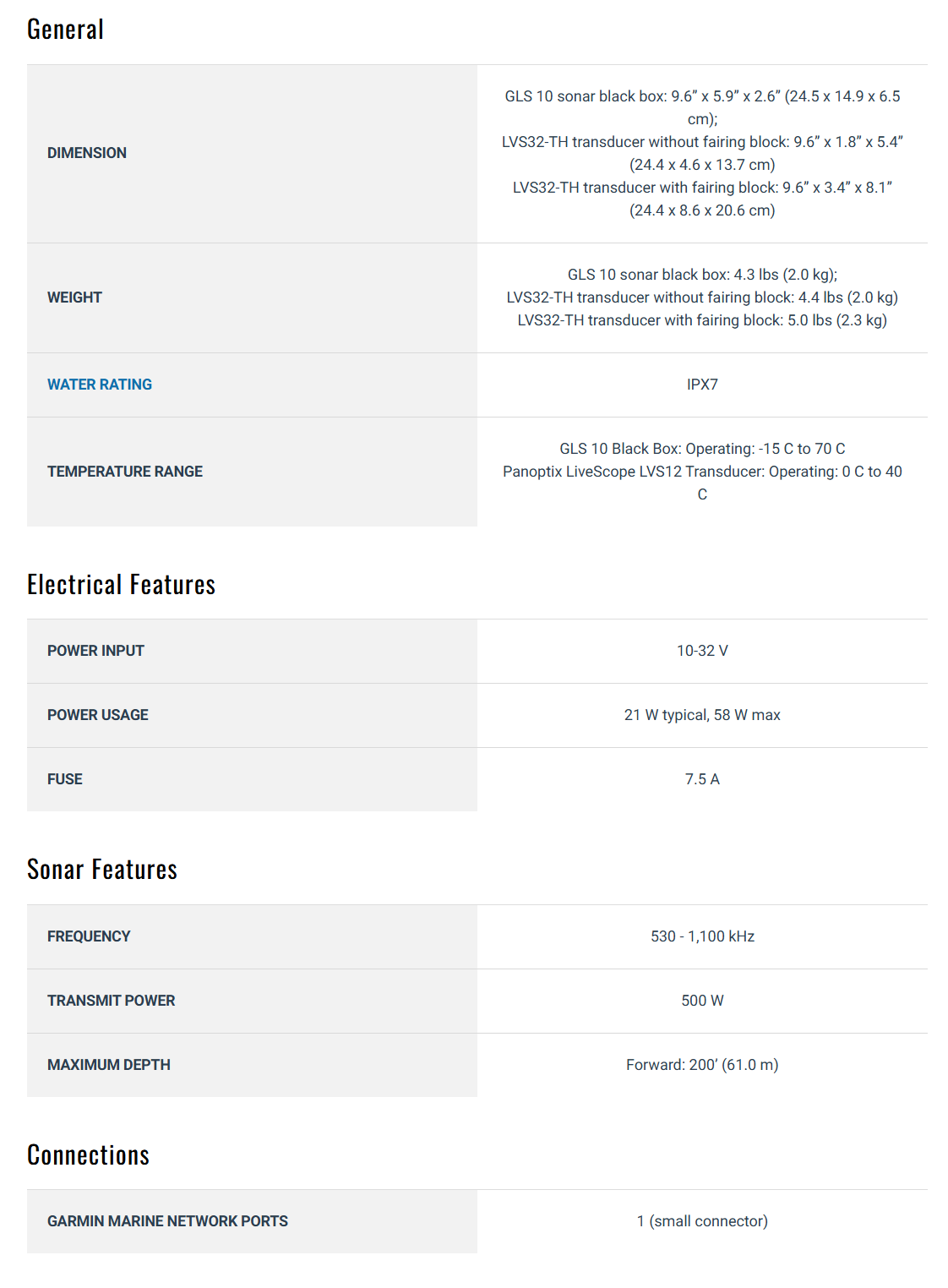 General

| | |
|---|---|
| DIMENSION | GLS 10 sonar black box: 9.6” x 5.9” x 2.6” (24.5 x 14.9 x 6.5 cm); LVS32-TH transducer without fairing block: 9.6” x 1.8” x 5.4” (24.4 x 4.6 x 13.7 cm) LVS32-TH transducer with fairing block: 9.6” x 3.4” x 8.1” (24.4 x 8.6 x 20.6 cm) |
| WEIGHT | GLS 10 sonar black box: 4.3 lbs (2.0 kg); LVS32-TH transducer without fairing block: 4.4 lbs (2.0 kg) LVS32-TH transducer with fairing block: 5.0 lbs (2.3 kg) |
| WATER RATING | IPX7 |
| TEMPERATURE RANGE | GLS 10 Black Box: Operating: -15 C to 70 C Panoptix LiveScope LVS12 Transducer: Operating: 0 C to 40 C |

Electrical Features

| | |
|---|---|
| POWER INPUT | 10-32 V |
| POWER USAGE | 21 W typical, 58 W max |
| FUSE | 7.5 A |

Sonar Features

| | |
|---|---|
| FREQUENCY | 530 - 1,100 kHz |
| TRANSMIT POWER | 500 W |
| MAXIMUM DEPTH | Forward: 200’ (61.0 m) |

Connections

| | |
|---|---|
| GARMIN MARINE NETWORK PORTS | 1 (small connector) |